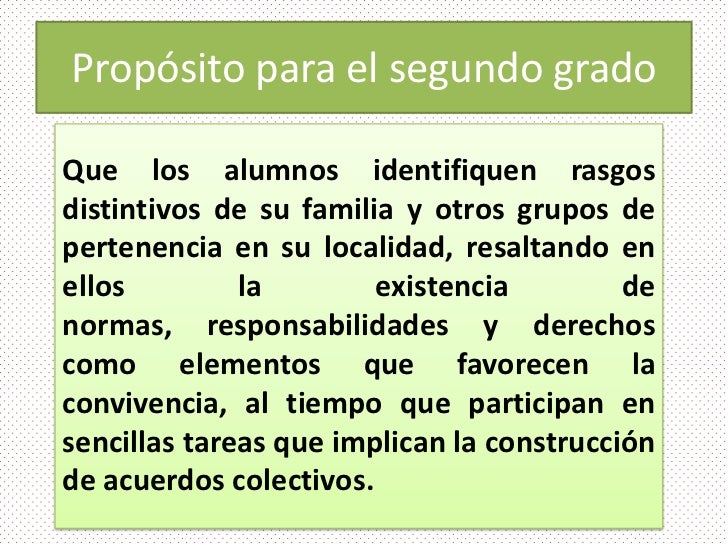 Propósito para el segundo grado

Que los alumnos identifiquen rasgos distintivos de su familia y otros grupos de pertenencia en su localidad, resaltando en ellos la existencia de normas, responsabilidades y derechos como elementos que favorecen la convivencia, al tiempo que participan en sencillas tareas que implican la construcción de acuerdos colectivos.